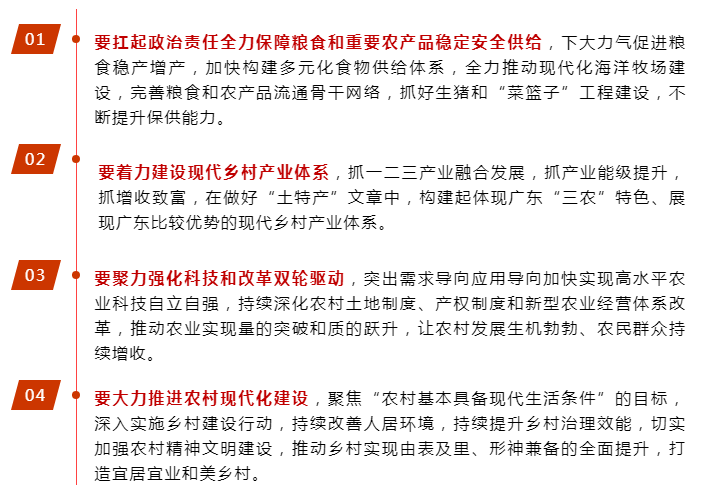 01

要扛起政治责任全力保障粮食和重要农产品稳定安全供给，下大力气促进粮食稳产增产，加快构建多元化食物供给体系，全力推动现代化海洋牧场建设，完善粮食和农产品流通骨干网络，抓好生猪和“菜篮子”工程建设，不断提升保供能力。

02

要着力建设现代乡村产业体系，抓一二三产业融合发展，抓产业能级提升，抓增收致富，在做好“土特产”文章中，构建起体现广东“三农”特色、展现广东比较优势的现代乡村产业体系。

03

要聚力强化科技和改革双轮驱动，突出需求导向应用导向加快实现高水平农业科技自立自强，持续深化农村土地制度、产权制度和新型农业经营体系改革，推动农业实现量的突破和质的跃升，让农村发展生机勃勃、农民群众持续增收。

04

要大力推进农村现代化建设，聚焦“农村基本具备现代生活条件”的目标，深入实施乡村建设行动，持续改善人居环境，持续提升乡村治理效能，切实加强农村精神文明建设，推动乡村实现由表及里、形神兼备的全面提升，打造宜居宜业和美乡村。